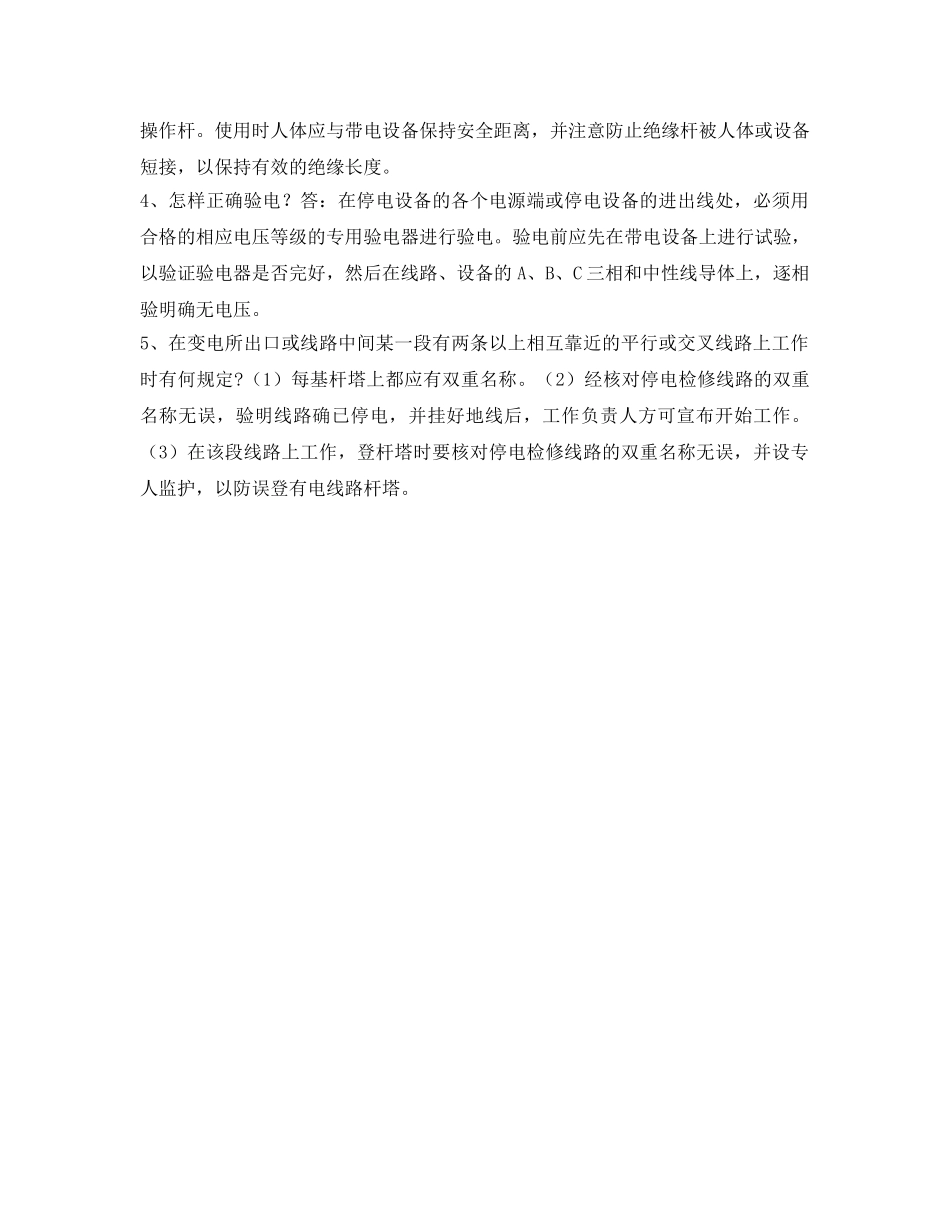 操作杆。使用时人体应与带电设备保持安全距离，并注意防止绝缘杆被人体或设备短接，以保持有效的绝缘长度。
4、怎样正确验电？答：在停电设备的各个电源端或停电设备的进出线处，必须用合格的相应电压等级的专用验电器进行验电。验电前应先在带电设备上进行试验，以验证验电器是否完好，然后在线路、设备的 A、B、C 三相和中性线导体上，逐相验明确无电压。
5、在变电所出口或线路中间某一段有两条以上相互靠近的平行或交叉线路上工作时有何规定?（1）每基杆塔上都应有双重名称。（2）经核对停电检修线路的双重名称无误，验明线路确已停电，并挂好地线后，工作负责人方可宣布开始工作。（3）在该段线路上工作，登杆塔时要核对停电检修线路的双重名称无误，并设专人监护，以防误登有电线路杆塔。